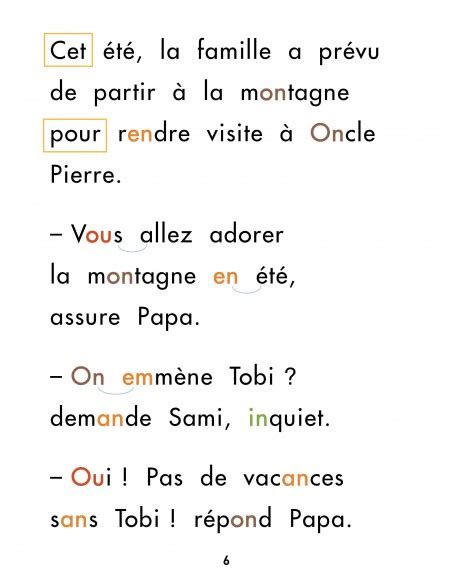 Cet été, la famille a prévu de partir à la montagne pour rendre visite à Oncle Pierre.

– Vous allez adorer la montagne en été, assure Papa.

– On emmène Tobi ? demande Sami, inquiet.

– Oui ! Pas de vacances sans Tobi ! répond Papa.

6